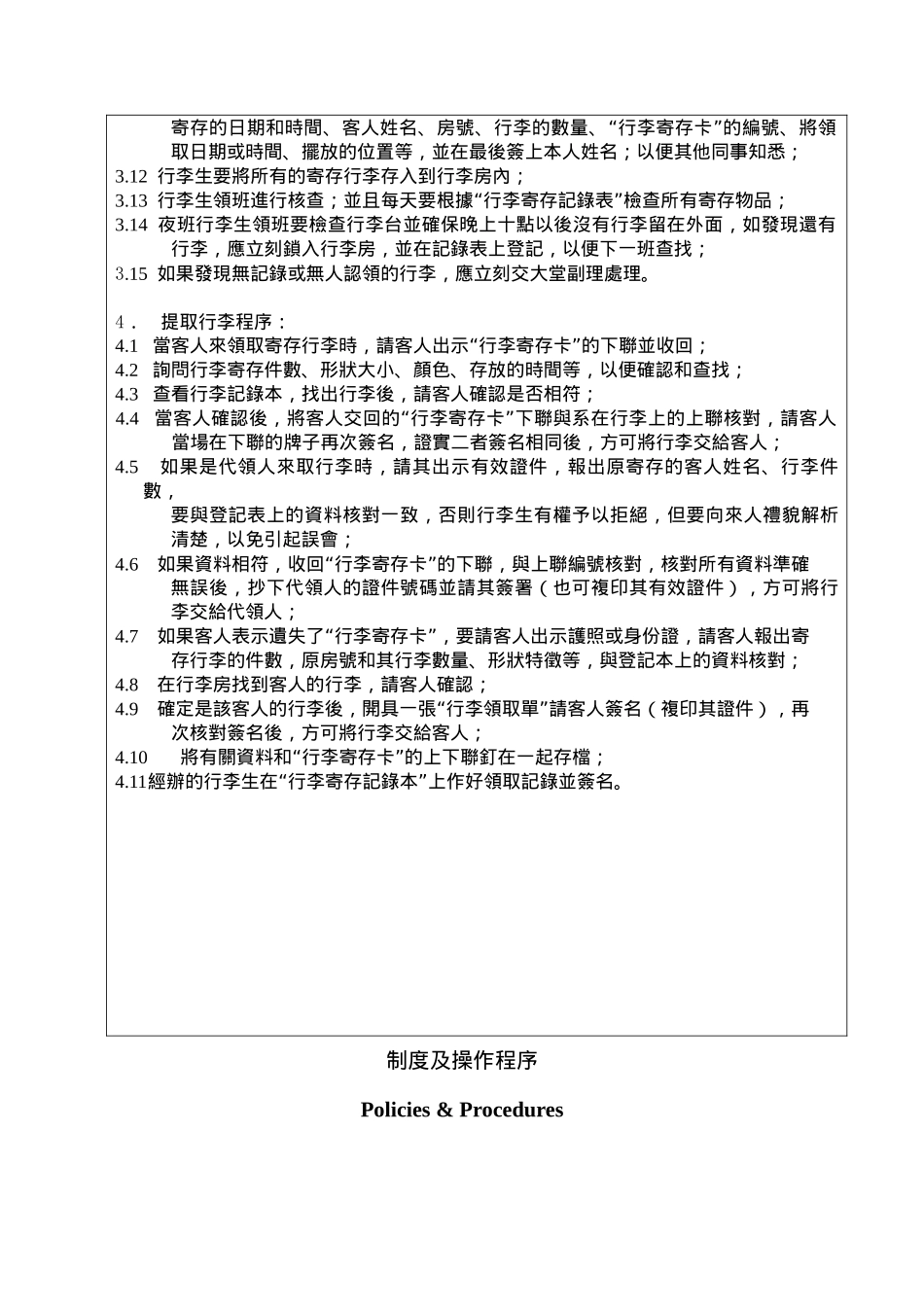 寄存的日期和時間、客人姓名、房號、行李的數量、“行李寄存卡”的編號、將領取日期或時間、擺放的位置等，並在最後簽上本人姓名；以便其他同事知悉；
3.12 行李生要將所有的寄存行李存入到行李房內；
3.13 行李生領班進行核查；並且每天要根據“行李寄存記錄表”檢查所有寄存物品；
3.14 夜班行李生領班要檢查行李台並確保晚上十點以後沒有行李留在外面，如發現還有行李，應立刻鎖入行李房，並在記錄表上登記，以便下一班查找；
3.15 如果發現無記錄或無人認領的行李，應立刻交大堂副理處理。

4． 提取行李程序：
4.1 當客人來領取寄存行李時，請客人出示“行李寄存卡”的下聯並收回；
4.2 詢問行李寄存件數、形狀大小、顏色、存放的時間等，以便確認和查找；
4.3 查看行李記錄本，找出行李後，請客人確認是否相符；
4.4 當客人確認後，將客人交回的“行李寄存卡”下聯與系在行李上的上聯核對，請客人當場在下聯的牌子再次簽名，證實二者簽名相同後，方可將行李交給客人；
4.5 如果是代領人來取行李時，請其出示有效證件，報出原寄存的客人姓名、行李件數，
要與登記表上的資料核對一致，否則行李生有權予以拒絕，但要向來人禮貌解析清楚，以免引起誤會；
4.6 如果資料相符，收回“行李寄存卡”的下聯，與上聯編號核對，核對所有資料準確無誤後，抄下代領人的證件號碼並請其簽署（也可複印其有效證件），方可將行李交給代領人；
4.7 如果客人表示遺失了“行李寄存卡”，要請客人出示護照或身份證，請客人報出寄存行李的件數，原房號和其行李數量、形狀特徵等，與登記本上的資料核對；
4.8 在行李房找到客人的行李，請客人確認；
4.9 確定是該客人的行李後，開具一張“行李領取單”請客人簽名（複印其證件），再次核對簽名後，方可將行李交給客人；
4.10 將有關資料和“行李寄存卡”的上下聯釘在一起存檔；
4.11經辦的行李生在“行李寄存記錄本”上作好領取記錄並簽名。

制度及操作程序

Policies & Procedures